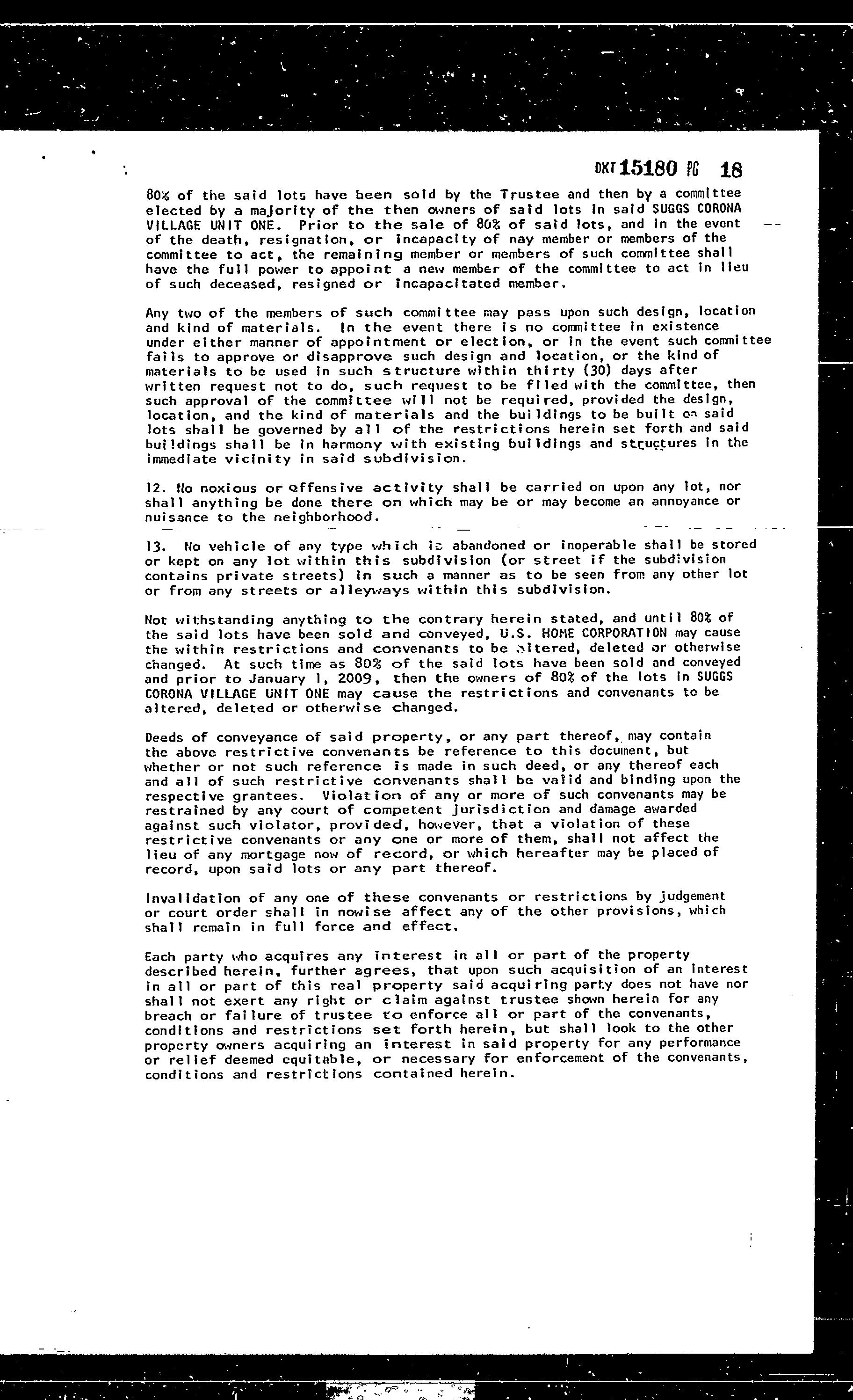 DKT 15180 PG 18

80% of the said lots have been sold by the Trustee and then by a committee elected by a majority of the then owners of said lots in said SUGGS CORONA VILLAGE UNIT ONE. Prior to the sale of 80% of said lots, and in the event of the death, resignation, or incapacity of nay member or members of the committee to act, the remaining member or members of such committee shall have the full power to appoint a new member of the committee to act in lieu of such deceased, resigned or incapacitated member.

Any two of the members of such committee may pass upon such design, location and kind of materials. In the event there is no committee in existence under either manner of appointment or election, or in the event such committee fails to approve or disapprove such design and location, or the kind of materials to be used in such structure within thirty (30) days after written request not to do, such request to be filed with the committee, then such approval of the committee will not be required, provided the design, location, and the kind of materials and the buildings to be built on said lots shall be governed by all of the restrictions herein set forth and said buildings shall be in harmony with existing buildings and structures in the immediate vicinity in said subdivision.

12. No noxious or offensive activity shall be carried on upon any lot, nor shall anything be done there on which may be or may become an annoyance or nuisance to the neighborhood.

13. No vehicle of any type which is abandoned or inoperable shall be stored or kept on any lot within this subdivision (or street if the subdivision contains private streets) in such a manner as to be seen from any other lot or from any streets or alleyways within this subdivision.

Not withstanding anything to the contrary herein stated, and until 80% of the said lots have been sold and conveyed, U.S. HOME CORPORATION may cause the within restrictions and convenants to be altered, deleted or otherwise changed. At such time as 80% of the said lots have been sold and conveyed and prior to January 1, 2009, then the owners of 80% of the lots in SUGGS CORONA VILLAGE UNIT ONE may cause the restrictions and convenants to be altered, deleted or otherwise changed.

Deeds of conveyance of said property, or any part thereof, may contain the above restrictive convenants be reference to this document, but whether or not such reference is made in such deed, or any thereof each and all of such restrictive convenants shall be valid and binding upon the respective grantees. Violation of any or more of such convenants may be restrained by any court of competent jurisdiction and damage awarded against such violator, provided, however, that a violation of these restrictive convenants or any one or more of them, shall not affect the lieu of any mortgage now of record, or which hereafter may be placed of record, upon said lots or any part thereof.

Invalidation of any one of these convenants or restrictions by judgement or court order shall in nowise affect any of the other provisions, which shall remain in full force and effect.

Each party who acquires any interest in all or part of the property described herein, further agrees, that upon such acquisition of an interest in all or part of this real property said acquiring party does not have nor shall not exert any right or claim against trustee shown herein for any breach or failure of trustee to enforce all or part of the convenants, conditions and restrictions set forth herein, but shall look to the other property owners acquiring an interest in said property for any performance or relief deemed equitable, or necessary for enforcement of the convenants, conditions and restrictions contained herein.